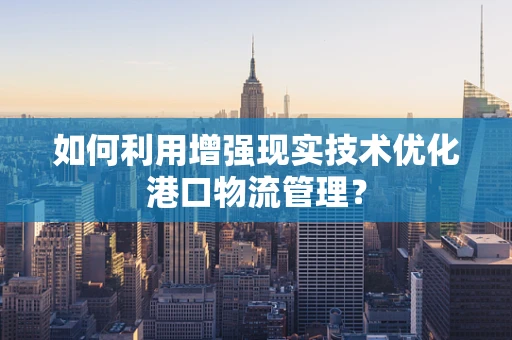 如何利用增强现实技术优化港口物流管理？